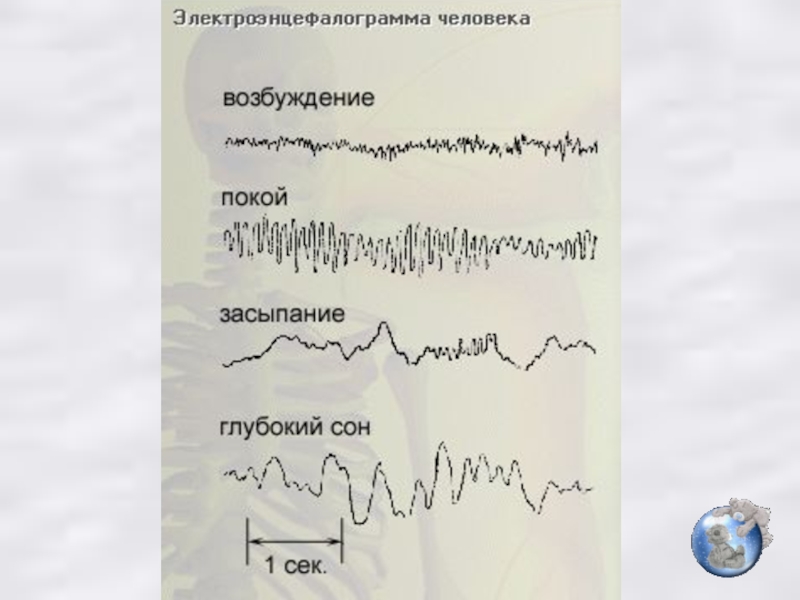 Электроэнцефалограмма человека

возбуждение

покой

засыпание

глубокий сон

1 сек.